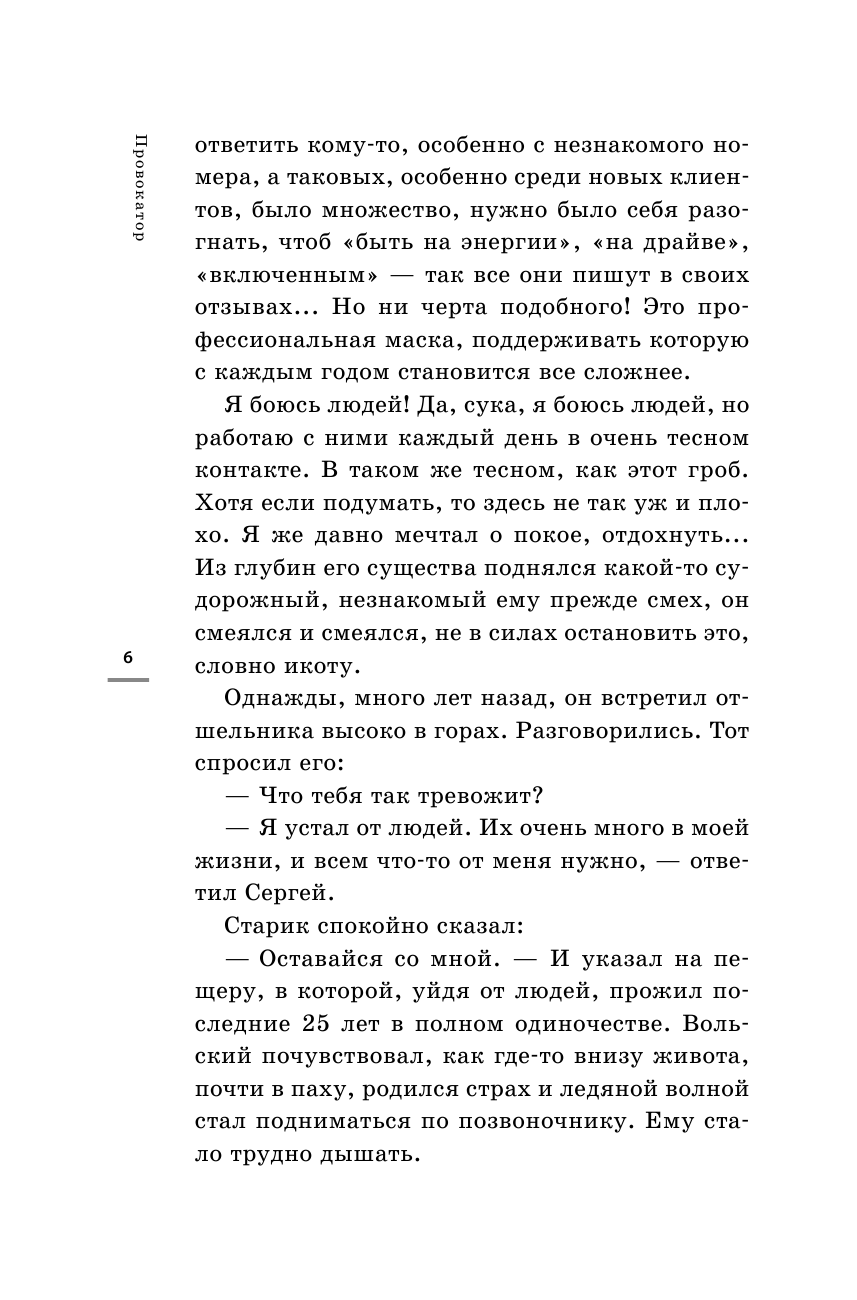 Провокатор

ответить кому-то, особенно с незнакомого номера, а таковых, особенно среди новых клиентов, было множество, нужно было себя разогнать, чтоб «быть на энергии», «на драйве», «включенным» — так все они пишут в своих отзывах... Но ни черта подобного! Это профессиональная маска, поддерживать которую с каждым годом становится все сложнее.

Я боюсь людей! Да, сука, я боюсь людей, но работаю с ними каждый день в очень тесном контакте. В таком же тесном, как этот гроб. Хотя если подумать, то здесь не так уж и плохо. Я же давно мечтал о покое, отдохнуть... Из глубин его существа поднялся какой-то судорожный, незнакомый ему прежде смех, он смеялся и смеялся, не в силах остановить это, словно икоту.

6

Однажды, много лет назад, он встретил отшельника высоко в горах. Разговорились. Тот спросил его:

— Что тебя так тревожит?

— Я устал от людей. Их очень много в моей жизни, и всем что-то от меня нужно, — ответил Сергей.

Старик спокойно сказал:

— Оставайся со мной. — И указал на пещеру, в которой, уйдя от людей, прожил последние 25 лет в полном одиночестве. Вольский почувствовал, как где-то внизу живота, почти в паху, родился страх и ледяной волной стал подниматься по позвоночнику. Ему стало трудно дышать.